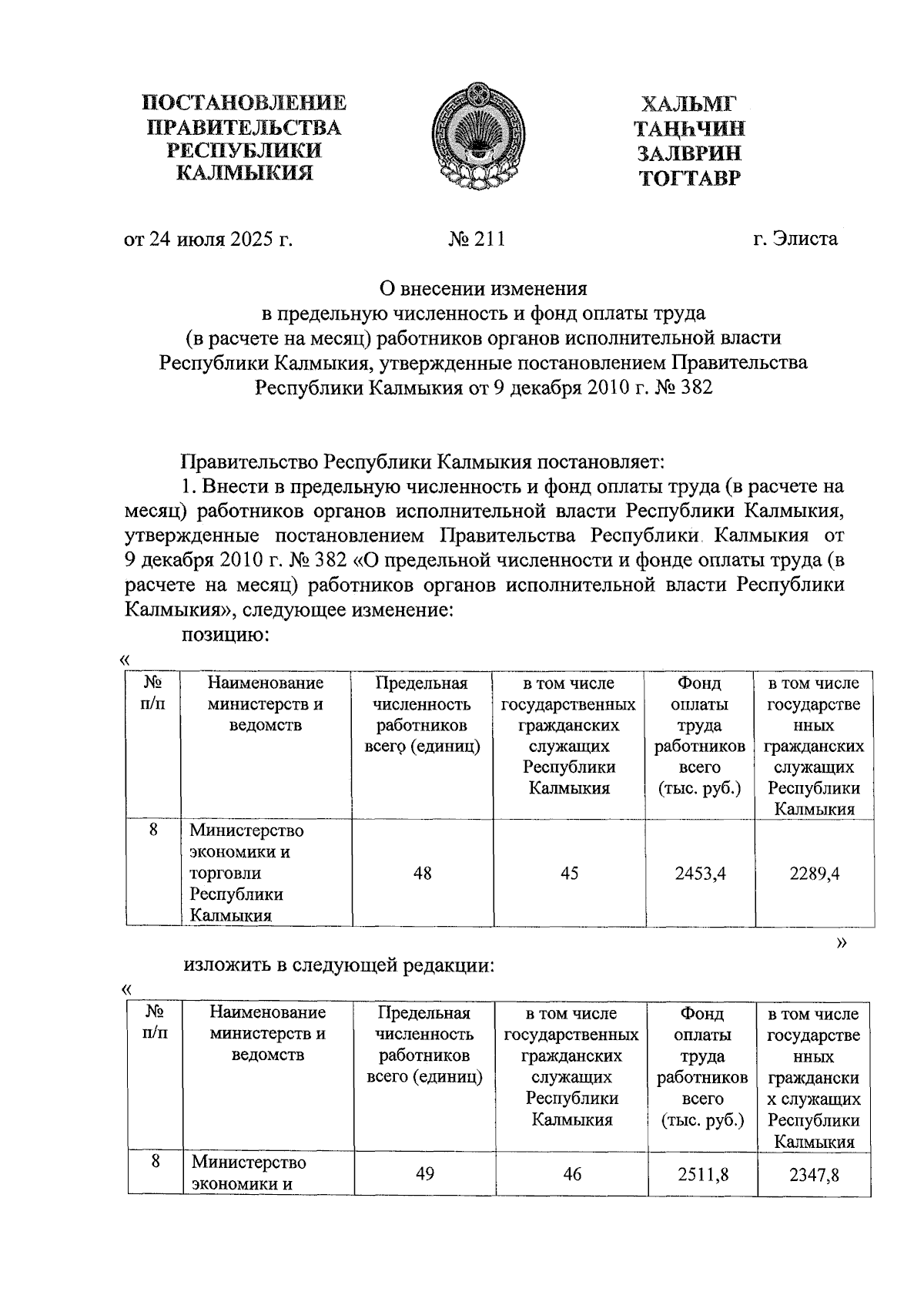 ПОСТАНОВЛЕНИЕ ПРАВИТЕЛЬСТВА РЕСПУБЛИКИ КАЛМЫКИЯ

ХАЛЬМГ ТАҢҺЧИН ЗАЛВРИН ТОГТАВР

от 24 июля 2025 г. № 211 г. Элиста

О внесении изменения в предельную численность и фонд оплаты труда (в расчете на месяц) работников органов исполнительной власти Республики Калмыкия, утвержденные постановлением Правительства Республики Калмыкия от 9 декабря 2010 г. № 382

Правительство Республики Калмыкия постановляет:

1. Внести в предельную численность и фонд оплаты труда (в расчете на месяц) работников органов исполнительной власти Республики Калмыкия, утвержденные постановлением Правительства Республики Калмыкия от 9 декабря 2010 г. № 382 «О предельной численности и фонде оплаты труда (в расчете на месяц) работников органов исполнительной власти Республики Калмыкия», следующее изменение:

позицию:

«

| № п/п | Наименование министерств и ведомств | Предельная численность работников всего (единиц) | в том числе государственных гражданских служащих Республики Калмыкия | Фонд оплаты труда работников всего (тыс. руб.) | в том числе государственных гражданских служащих Республики Калмыкия |
|---|---|---|---|---|---|
| 8 | Министерство экономики и торговли Республики Калмыкия | 48 | 45 | 2453,4 | 2289,4 |

»

изложить в следующей редакции:

«

| № п/п | Наименование министерств и ведомств | Предельная численность работников всего (единиц) | в том числе государственных гражданских служащих Республики Калмыкия | Фонд оплаты труда работников всего (тыс. руб.) | в том числе государственных гражданских служащих Республики Калмыкия |
|---|---|---|---|---|---|
| 8 | Министерство экономики и | 49 | 46 | 2511,8 | 2347,8 |